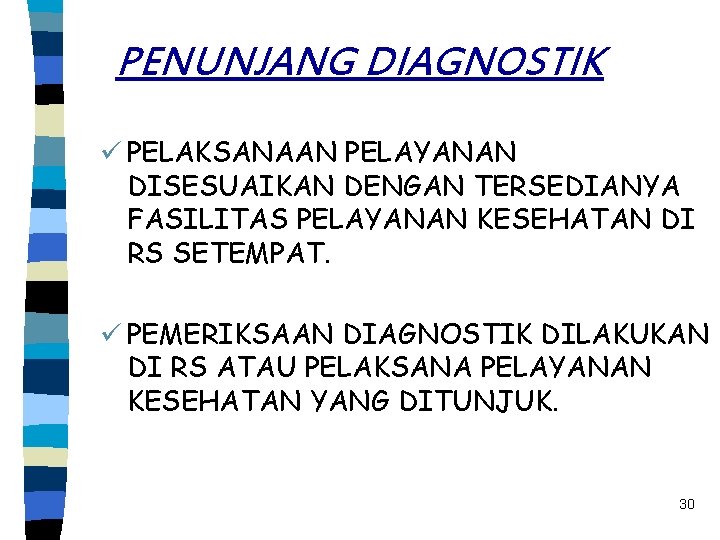 PENUNJANG DIAGNOSTIK

✓ PELAKSANAAN PELAYANAN DISESUAIKAN DENGAN TERSEDIANYA FASILITAS PELAYANAN KESEHATAN DI RS SETEMPAT.

✓ PEMERIKSAAN DIAGNOSTIK DILAKUKAN DI RS ATAU PELAKSANA PELAYANAN KESEHATAN YANG DITUNJUK.

30